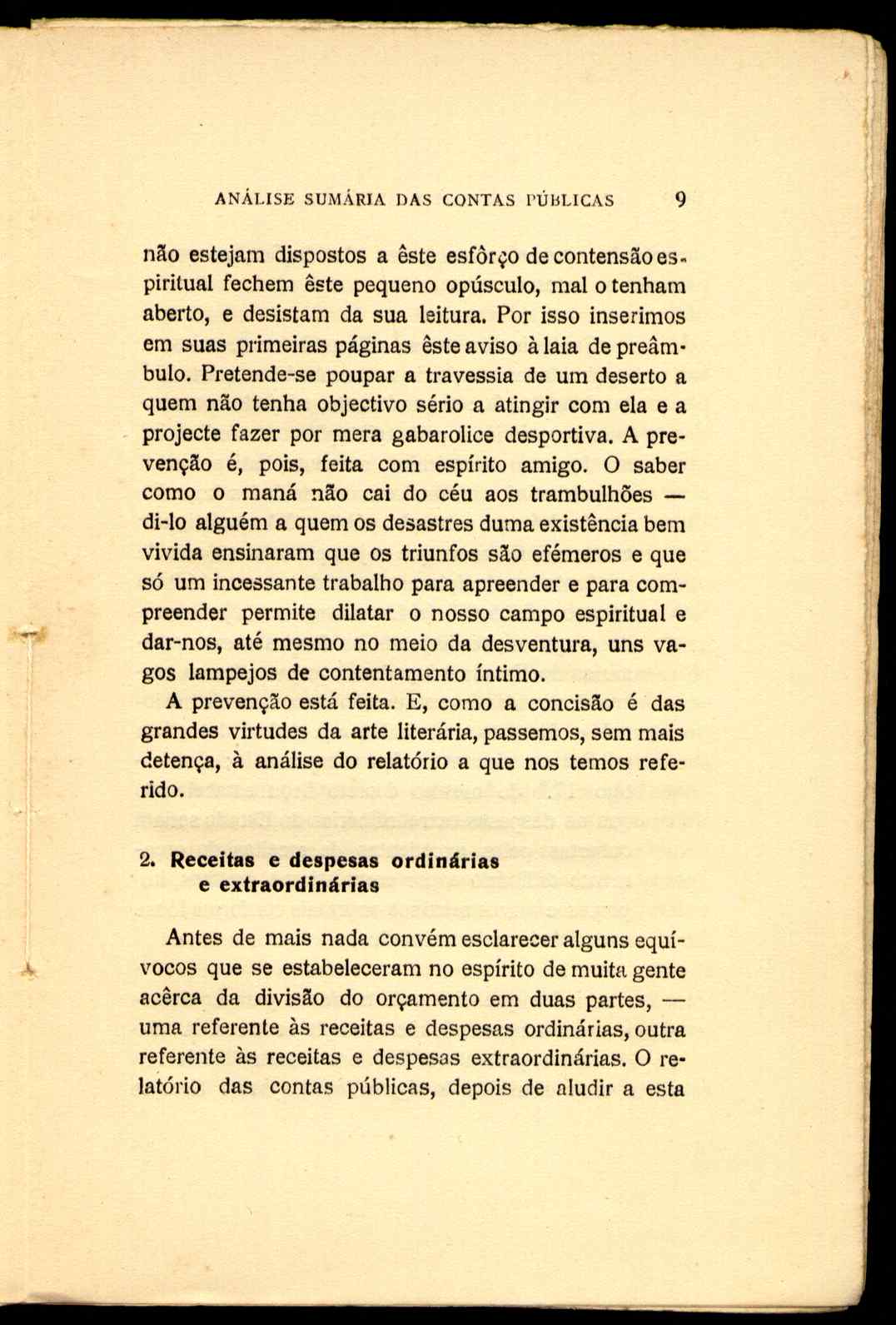 ANÁLISE SUMÁRIA DAS CONTAS PÚBLICAS 9

não estejam dispostos a êste esfôrço de contensão espiritual fechem êste pequeno opúsculo, mal o tenham aberto, e desistam da sua leitura. Por isso inserimos em suas primeiras páginas êste aviso à laia de preâmbulo. Pretende-se poupar a travessia de um deserto a quem não tenha objectivo sério a atingir com ela e a projecte fazer por mera gabarolice desportiva. A prevenção é, pois, feita com espírito amigo. O saber como o maná não cai do céu aos trambulhões — di-lo alguém a quem os desastres duma existência bem vivida ensinaram que os triunfos são efémeros e que só um incessante trabalho para apreender e para compreender permite dilatar o nosso campo espiritual e dar-nos, até mesmo no meio da desventura, uns vagos lampejos de contentamento íntimo.

A prevenção está feita. E, como a concisão é das grandes virtudes da arte literária, passemos, sem mais detença, à análise do relatório a que nos temos referido.

2. Receitas e despesas ordinárias e extraordinárias

Antes de mais nada convém esclarecer alguns equívocos que se estabeleceram no espírito de muita gente acêrca da divisão do orçamento em duas partes, — uma referente às receitas e despesas ordinárias, outra referente às receitas e despesas extraordinárias. O relatório das contas públicas, depois de aludir a esta